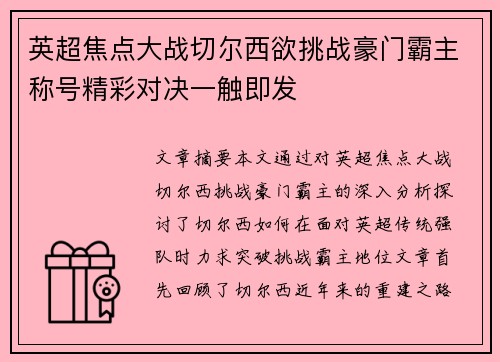 英超焦点大战切尔西欲挑战豪门霸主称号精彩对决一触即发

文章摘要本文通过对英超焦点大战切尔西挑战豪门霸主的深入分析探讨了切尔西如何在面对英超传统强队时力求突破挑战霸主地位文章首先回顾了切尔西近年来的重建之路